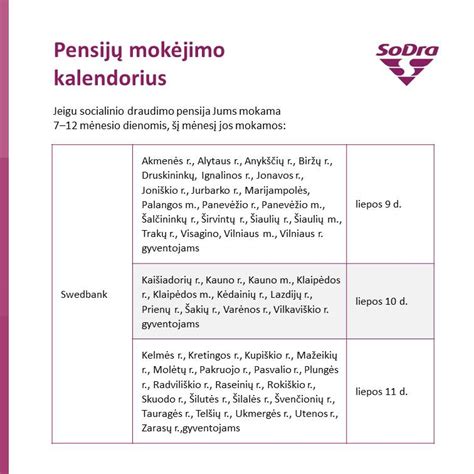 Pensijų mokėjimo kalendorius

SoDra

Jeigu socialinio draudimo pensija Jums mokama 7–12 mėnesio dienomis, šį mėnesį jos mokamos:

| Swedbank | Akmenės r., Alytaus r., Anykščių r., Biržų r., Druskininkų, Ignalinos r., Jonavos r., Joniškio r., Jurbarko r., Marijampolės, Palangos m., Panevėžio r., Panevėžio m., Šalčininkų r., Širvintų r., Šiaulių r., Šiaulių m., Trakų r., Visagino, Vilniaus m., Vilniaus r. gyventojams | liepos 9 d. |
|---|---|---|
| | Kaišiadorių r., Kauno r., Kauno m., Klaipėdos r., Klaipėdos m., Kėdainių r., Lazdijų r., Prienų r., Šakių r., Varėnos r., Vilkaviškio r. gyventojams | liepos 10 d. |
| | Kelmės r., Kretingos r., Kupiškio r., Mažeikių r., Molėtų r., Pakruojo r., Pasvalio r., Plungės r., Radviliškio r., Raseinių r., Rokiškio r., Skuodo r., Šilutės r., Šilalės r., Švenčionių r., Tauragės r., Telšių r., Ukmergės r., Utenos r., Zarasų r.,gyventojams | liepos 11 d. |